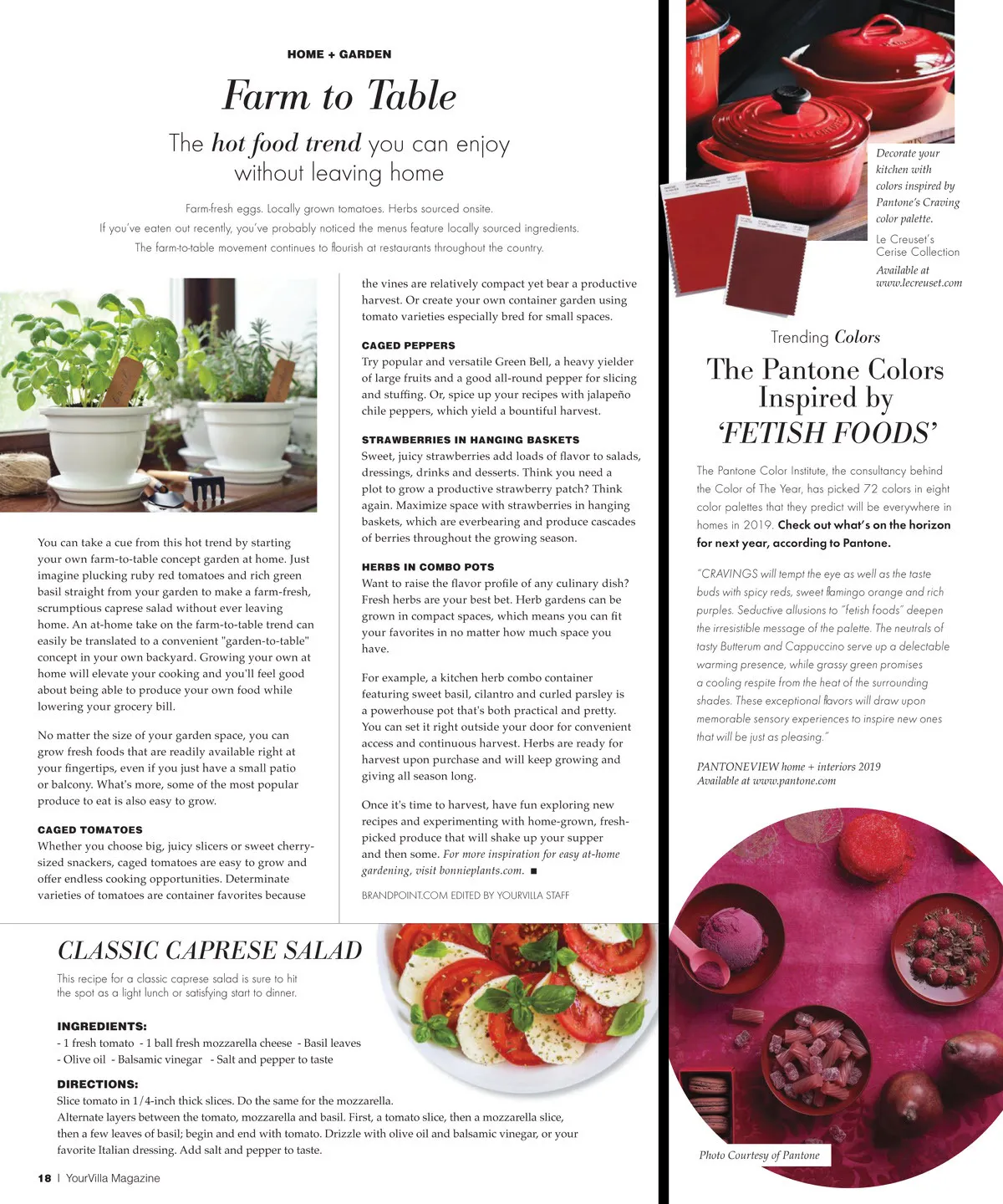 HOME + GARDEN

Farm to Table

The hot food trend you can enjoy without leaving home

Farm-fresh eggs. Locally grown tomatoes. Herbs sourced onsite.
If you've eaten out recently, you've probably noticed the menus feature locally sourced ingredients.
The farm-to-table movement continues to flourish at restaurants throughout the country.

You can take a cue from this hot trend by starting your own farm-to-table concept garden at home. Just imagine plucking ruby red tomatoes and rich green basil straight from your garden to make a farm-fresh, scrumptious caprese salad without ever leaving home. An at-home take on the farm-to-table trend can easily be translated to a convenient "garden-to-table" concept in your own backyard. Growing your own at home will elevate your cooking and you'll feel good about being able to produce your own food while lowering your grocery bill.

No matter the size of your garden space, you can grow fresh foods that are readily available right at your fingertips, even if you just have a small patio or balcony. What's more, some of the most popular produce to eat is also easy to grow.

CAGED TOMATOES
Whether you choose big, juicy slicers or sweet cherry-sized snackers, caged tomatoes are easy to grow and offer endless cooking opportunities. Determinate varieties of tomatoes are container favorites because the vines are relatively compact yet bear a productive harvest. Or create your own container garden using tomato varieties especially bred for small spaces.

CAGED PEPPERS
Try popular and versatile Green Bell, a heavy yielder of large fruits and a good all-round pepper for slicing and stuffing. Or, spice up your recipes with jalapeño chile peppers, which yield a bountiful harvest.

STRAWBERRIES IN HANGING BASKETS
Sweet, juicy strawberries add loads of flavor to salads, dressings, drinks and desserts. Think you need a plot to grow a productive strawberry patch? Think again. Maximize space with strawberries in hanging baskets, which are everbearing and produce cascades of berries throughout the growing season.

HERBS IN COMBO POTS
Want to raise the flavor profile of any culinary dish? Fresh herbs are your best bet. Herb gardens can be grown in compact spaces, which means you can fit your favorites in no matter how much space you have.

For example, a kitchen herb combo container featuring sweet basil, cilantro and curled parsley is a powerhouse pot that's both practical and pretty. You can set it right outside your door for convenient access and continuous harvest. Herbs are ready for harvest upon purchase and will keep growing and giving all season long.

Once it's time to harvest, have fun exploring new recipes and experimenting with home-grown, fresh-picked produce that will shake up your supper and then some. For more inspiration for easy at-home gardening, visit bonnieplants.com. ■

BRANDPOINT.COM EDITED BY YOURVILLA STAFF

CLASSIC CAPRESE SALAD

This recipe for a classic caprese salad is sure to hit the spot as a light lunch or satisfying start to dinner.

INGREDIENTS:
- 1 fresh tomato - 1 ball fresh mozzarella cheese - Basil leaves
- Olive oil - Balsamic vinegar - Salt and pepper to taste

DIRECTIONS:
Slice tomato in 1/4-inch thick slices. Do the same for the mozzarella.
Alternate layers between the tomato, mozzarella and basil. First, a tomato slice, then a mozzarella slice, then a few leaves of basil; begin and end with tomato. Drizzle with olive oil and balsamic vinegar, or your favorite Italian dressing. Add salt and pepper to taste.

18 | YourVilla Magazine

Decorate your kitchen with colors inspired by Pantone's Craving color palette.

Le Creuset's Cerise Collection

Available at www.lecreuset.com

Trending Colors

The Pantone Colors Inspired by 'FETISH FOODS'

The Pantone Color Institute, the consultancy behind the Color of The Year, has picked 72 colors in eight color palettes that they predict will be everywhere in homes in 2019. Check out what's on the horizon for next year, according to Pantone.

"CRAVINGS will tempt the eye as well as the taste buds with spicy reds, sweet flamingo orange and rich purples. Seductive allusions to "fetish foods" deepen the irresistible message of the palette. The neutrals of tasty Butterum and Cappuccino serve up a delectable warming presence, while grassy green promises a cooling respite from the heat of the surrounding shades. These exceptional flavors will draw upon memorable sensory experiences to inspire new ones that will be just as pleasing."

PANTONEVIEW home + interiors 2019
Available at www.pantone.com

Photo Courtesy of Pantone